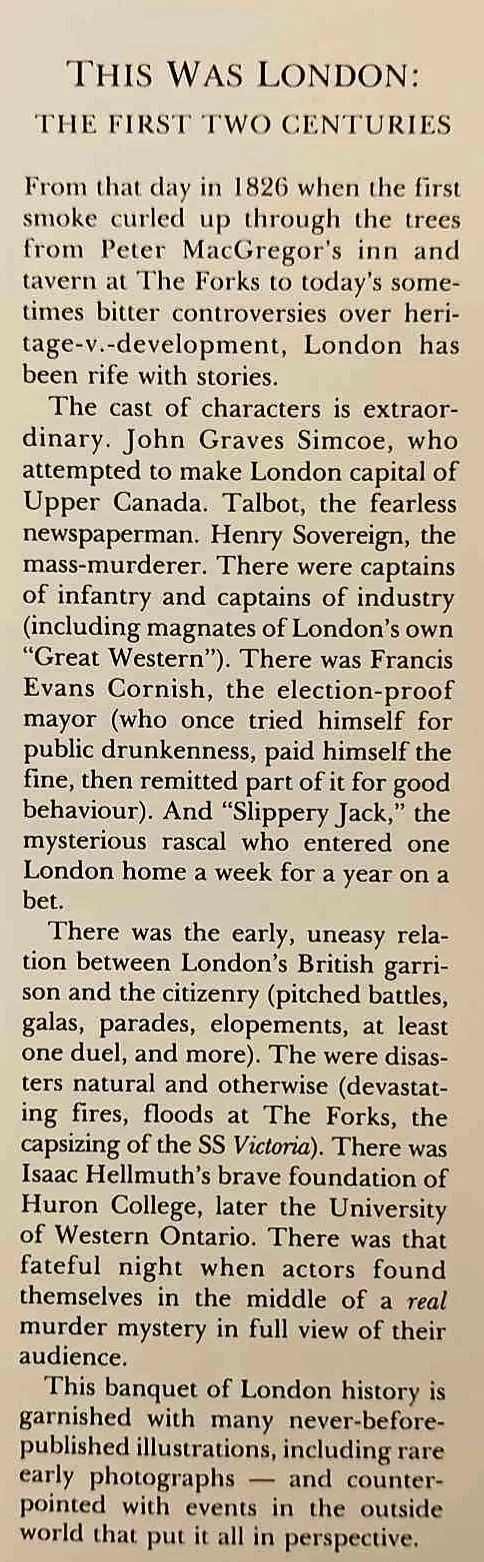 THIS WAS LONDON:
THE FIRST TWO CENTURIES

From that day in 1826 when the first smoke curled up through the trees from Peter MacGregor's inn and tavern at The Forks to today's sometimes bitter controversies over heritage-v.-development, London has been rife with stories.

The cast of characters is extraordinary. John Graves Simcoe, who attempted to make London capital of Upper Canada. Talbot, the fearless newspaperman. Henry Sovereign, the mass-murderer. There were captains of infantry and captains of industry (including magnates of London's own "Great Western"). There was Francis Evans Cornish, the election-proof mayor (who once tried himself for public drunkenness, paid himself the fine, then remitted part of it for good behaviour). And "Slippery Jack," the mysterious rascal who entered one London home a week for a year on a bet.

There was the early, uneasy relation between London's British garrison and the citizenry (pitched battles, galas, parades, elopements, at least one duel, and more). The were disasters natural and otherwise (devastating fires, floods at The Forks, the capsizing of the SS Victoria). There was Isaac Hellmuth's brave foundation of Huron College, later the University of Western Ontario. There was that fateful night when actors found themselves in the middle of a real murder mystery in full view of their audience.

This banquet of London history is garnished with many never-before-published illustrations, including rare early photographs — and counterpointed with events in the outside world that put it all in perspective.